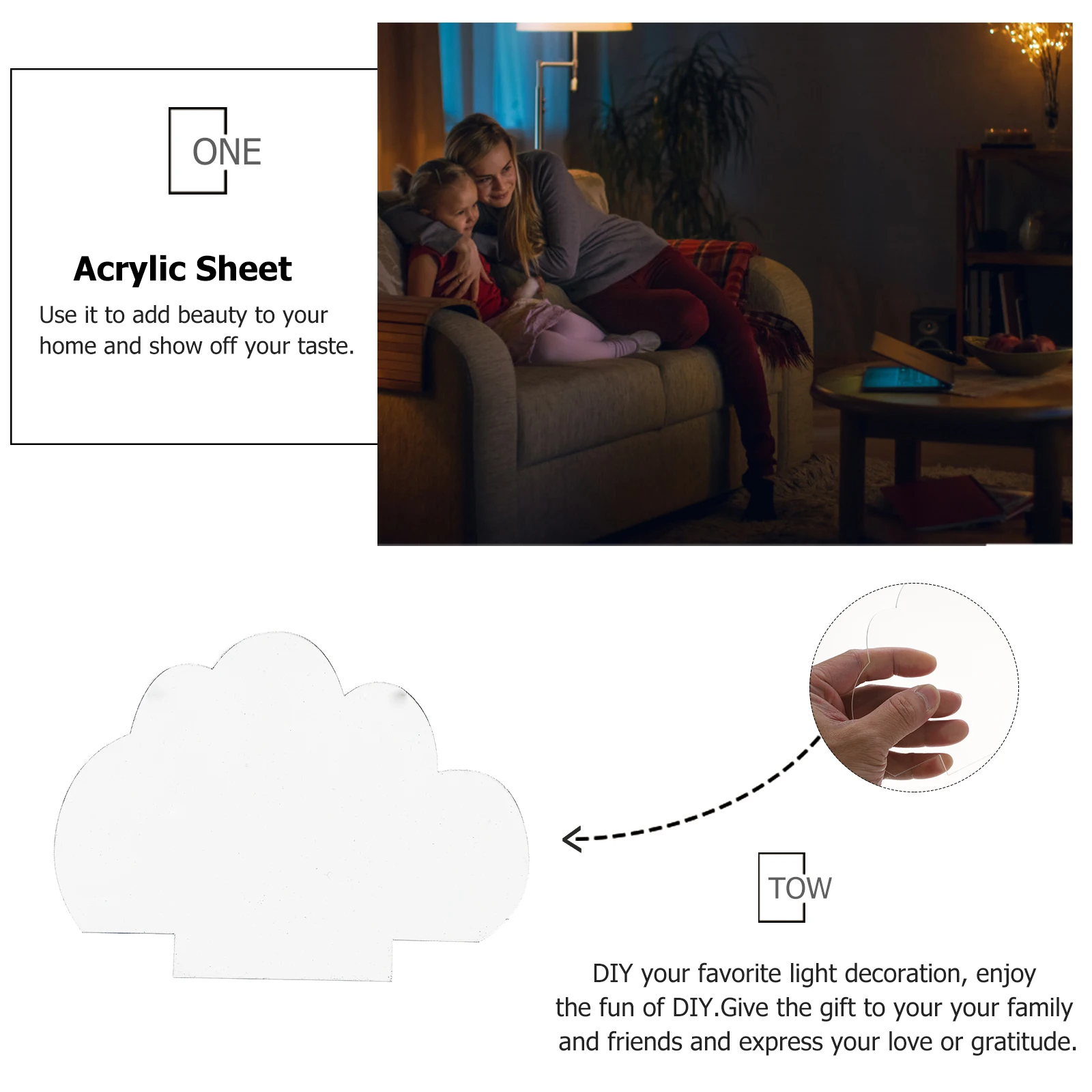 ONE

Acrylic Sheet

Use it to add beauty to your home and show off your taste.

TOW

DIY your favorite light decoration, enjoy the fun of DIY.Give the gift to your your family and friends and express your love or gratitude.